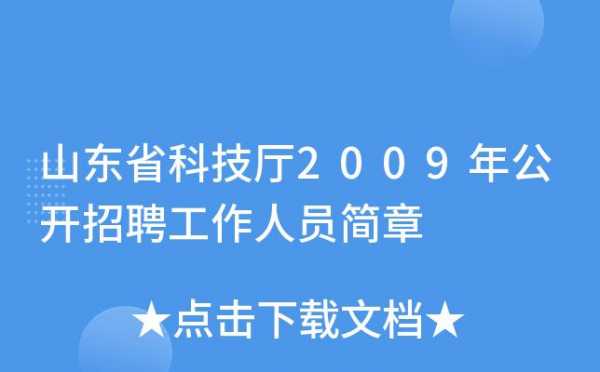 山东省科技厅２００９年公开招聘工作人员简章

★点击下载文档★